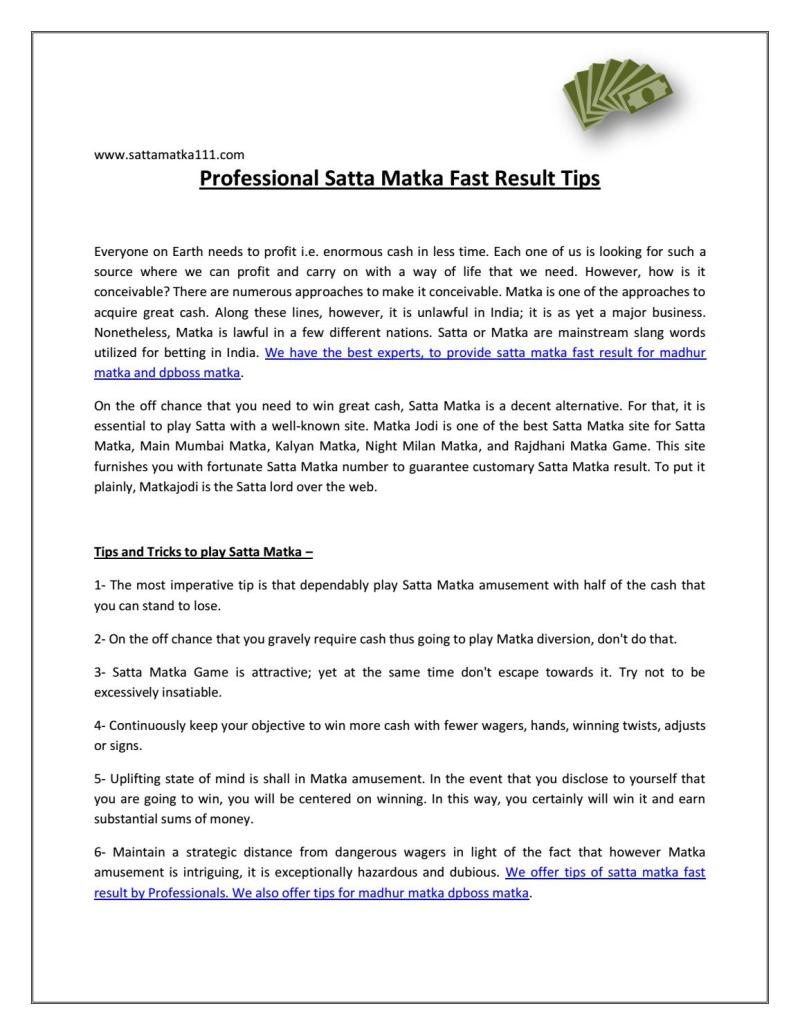 www.sattamatka111.com

Professional Satta Matka Fast Result Tips

Everyone on Earth needs to profit i.e. enormous cash in less time. Each one of us is looking for such a source where we can profit and carry on with a way of life that we need. However, how is it conceivable? There are numerous approaches to make it conceivable. Matka is one of the approaches to acquire great cash. Along these lines, however, it is unlawful in India; it is as yet a major business. Nonetheless, Matka is lawful in a few different nations. Satta or Matka are mainstream slang words utilized for betting in India. We have the best experts, to provide satta matka fast result for madhur matka and dpboss matka.

On the off chance that you need to win great cash, Satta Matka is a decent alternative. For that, it is essential to play Satta with a well-known site. Matka Jodi is one of the best Satta Matka site for Satta Matka, Main Mumbai Matka, Kalyan Matka, Night Milan Matka, and Rajdhani Matka Game. This site furnishes you with fortunate Satta Matka number to guarantee customary Satta Matka result. To put it plainly, Matkajodi is the Satta lord over the web.

Tips and Tricks to play Satta Matka –

1- The most imperative tip is that dependably play Satta Matka amusement with half of the cash that you can stand to lose.

2- On the off chance that you gravely require cash thus going to play Matka diversion, don't do that.

3- Satta Matka Game is attractive; yet at the same time don't escape towards it. Try not to be excessively insatiable.

4- Continuously keep your objective to win more cash with fewer wagers, hands, winning twists, adjusts or signs.

5- Uplifting state of mind is shall in Matka amusement. In the event that you disclose to yourself that you are going to win, you will be centered on winning. In this way, you certainly will win it and earn substantial sums of money.

6- Maintain a strategic distance from dangerous wagers in light of the fact that however Matka amusement is intriguing, it is exceptionally hazardous and dubious. We offer tips of satta matka fast result by Professionals. We also offer tips for madhur matka dpboss matka.